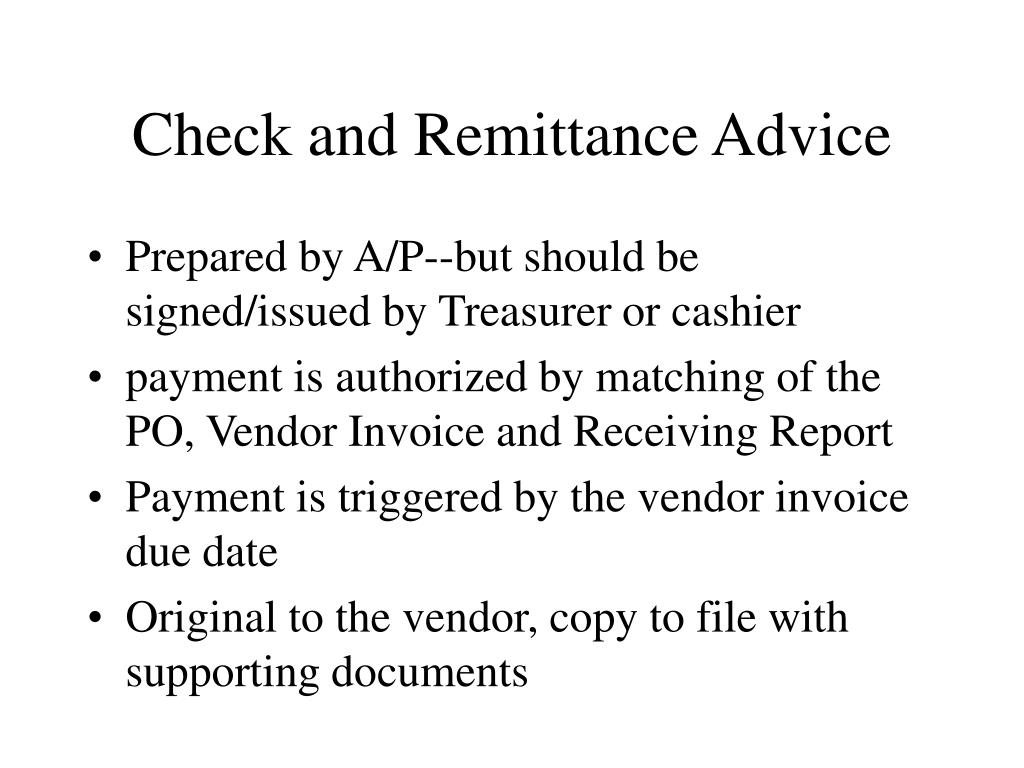 Check and Remittance Advice

• Prepared by A/P--but should be signed/issued by Treasurer or cashier
• payment is authorized by matching of the PO, Vendor Invoice and Receiving Report
• Payment is triggered by the vendor invoice due date
• Original to the vendor, copy to file with supporting documents